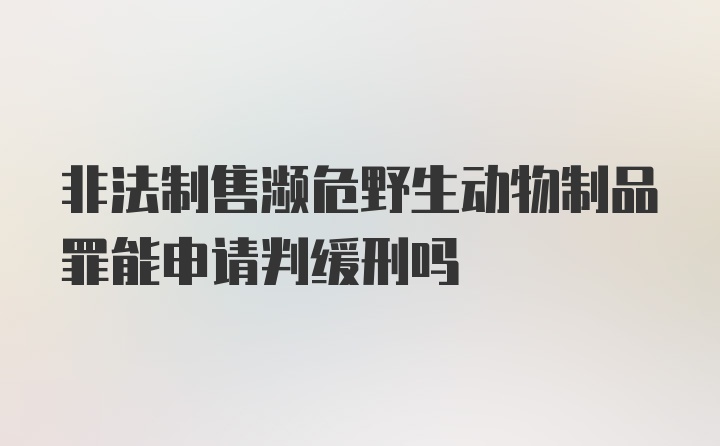 非法制售濒危野生动物制品罪能申请判缓刑吗